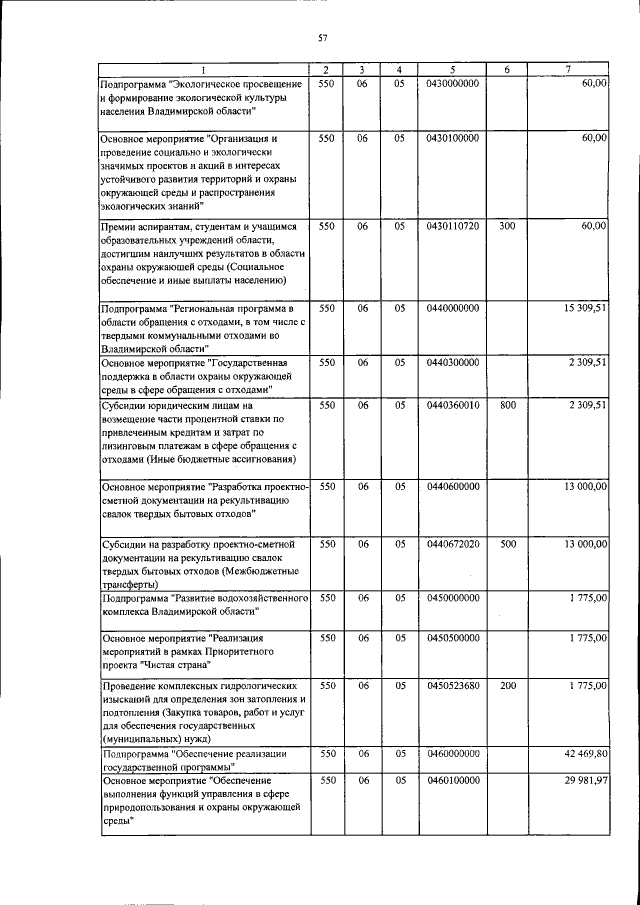 57

| 1 | 2 | 3 | 4 | 5 | 6 | 7 |
|---|---|---|---|---|---|---|
| Подпрограмма "Экологическое просвещение и формирование экологической культуры населения Владимирской области" | 550 | 06 | 05 | 0430000000 |  | 60,00 |
| Основное мероприятие "Организация и проведение социально и экологически значимых проектов и акций в интересах устойчивого развития территорий и охраны окружающей среды и распространения экологических знаний" | 550 | 06 | 05 | 0430100000 |  | 60,00 |
| Премии аспирантам, студентам и учащимся образовательных учреждений области, достигшим наилучших результатов в области охраны окружающей среды (Социальное обеспечение и иные выплаты населению) | 550 | 06 | 05 | 0430110720 | 300 | 60,00 |
| Подпрограмма "Региональная программа в области обращения с отходами, в том числе с твердыми коммунальными отходами во Владимирской области" | 550 | 06 | 05 | 0440000000 |  | 15 309,51 |
| Основное мероприятие "Государственная поддержка в области охраны окружающей среды в сфере обращения с отходами" | 550 | 06 | 05 | 0440300000 |  | 2 309,51 |
| Субсидии юридическим лицам на возмещение части процентной ставки по привлеченным кредитам и затрат по лизинговым платежам в сфере обращения с отходами (Иные бюджетные ассигнования) | 550 | 06 | 05 | 0440360010 | 800 | 2 309,51 |
| Основное мероприятие "Разработка проектно-сметной документации на рекультивацию свалок твердых бытовых отходов" | 550 | 06 | 05 | 0440600000 |  | 13 000,00 |
| Субсидии на разработку проектно-сметной документации на рекультивацию свалок твердых бытовых отходов (Межбюджетные трансферты) | 550 | 06 | 05 | 0440672020 | 500 | 13 000,00 |
| Подпрограмма "Развитие водохозяйственного комплекса Владимирской области" | 550 | 06 | 05 | 0450000000 |  | 1 775,00 |
| Основное мероприятие "Реализация мероприятий в рамках Приоритетного проекта "Чистая страна" | 550 | 06 | 05 | 0450500000 |  | 1 775,00 |
| Проведение комплексных гидрологических изысканий для определения зон затопления и подтопления (Закупка товаров, работ и услуг для обеспечения государственных (муниципальных) нужд) | 550 | 06 | 05 | 0450523680 | 200 | 1 775,00 |
| Подпрограмма "Обеспечение реализации государственной программы" | 550 | 06 | 05 | 0460000000 |  | 42 469,80 |
| Основное мероприятие "Обеспечение выполнения функций управления в сфере природопользования и охраны окружающей среды" | 550 | 06 | 05 | 0460100000 |  | 29 981,97 |